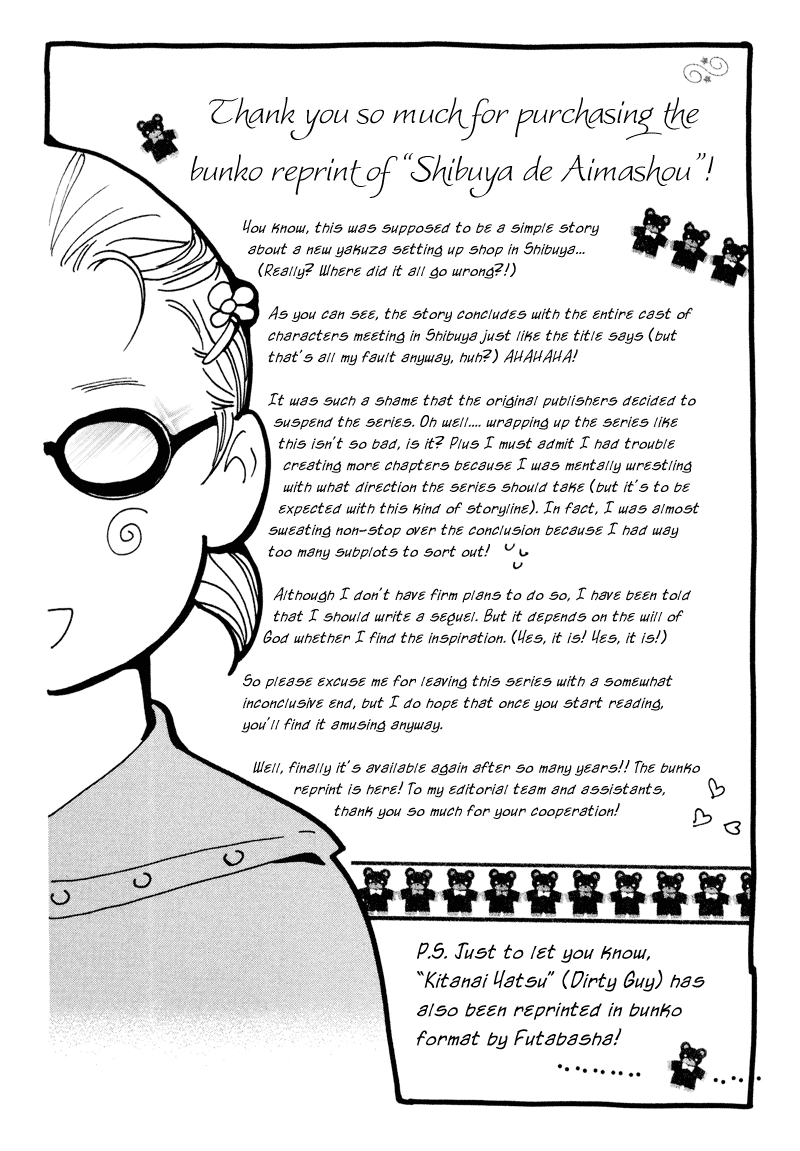 Thank you so much for purchasing the bunko reprint of "Shibuya de Aimashou"!

You know, this was supposed to be a simple story about a new yakuza setting up shop in Shibuya... (Really? Where did it all go wrong?!)

As you can see, the story concludes with the entire cast of characters meeting in Shibuya just like the title says (but that's all my fault anyway, huh?) AHAHAHA!

It was such a shame that the original publishers decided to suspend the series. Oh well.... wrapping up the series like this isn't so bad, is it? Plus I must admit I had trouble creating more chapters because I was mentally wrestling with what direction the series should take (but it's to be expected with this kind of storyline). In fact, I was almost sweating non-stop over the conclusion because I had way too many subplots to sort out!

Although I don't have firm plans to do so, I have been told that I should write a sequel. But it depends on the will of God whether I find the inspiration. (Yes, it is! Yes, it is!)

So please excuse me for leaving this series with a somewhat inconclusive end, but I do hope that once you start reading, you'll find it amusing anyway.

Well, finally it's available again after so many years!! The bunko reprint is here! To my editorial team and assistants, thank you so much for your cooperation!

P.S. Just to let you know, "Kitanai Yatsu" (Dirty Guy) has also been reprinted in bunko format by Futabasha!